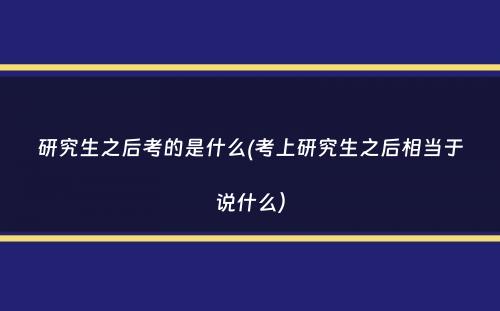 研究生之后考的是什么(考上研究生之后相当于说什么)